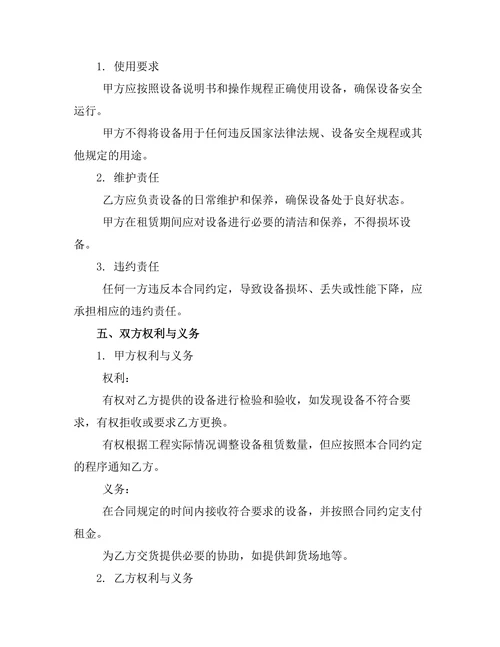 1. 使用要求

甲方应按照设备说明书和操作规程正确使用设备，确保设备安全运行。

甲方不得将设备用于任何违反国家法律法规、设备安全规程或其他规定的用途。

2. 维护责任

乙方应负责设备的日常维护和保养，确保设备处于良好状态。

甲方在租赁期间应对设备进行必要的清洁和保养，不得损坏设备。

3. 违约责任

任何一方违反本合同约定，导致设备损坏、丢失或性能下降，应承担相应的违约责任。

五、双方权利与义务

1. 甲方权利与义务

权利：

有权对乙方提供的设备进行检验和验收，如发现设备不符合要求，有权拒收或要求乙方更换。

有权根据工程实际情况调整设备租赁数量，但应按照本合同约定的程序通知乙方。

义务：

在合同规定的时间内接收符合要求的设备，并按照合同约定支付租金。

为乙方交货提供必要的协助，如提供卸货场地等。

2. 乙方权利与义务